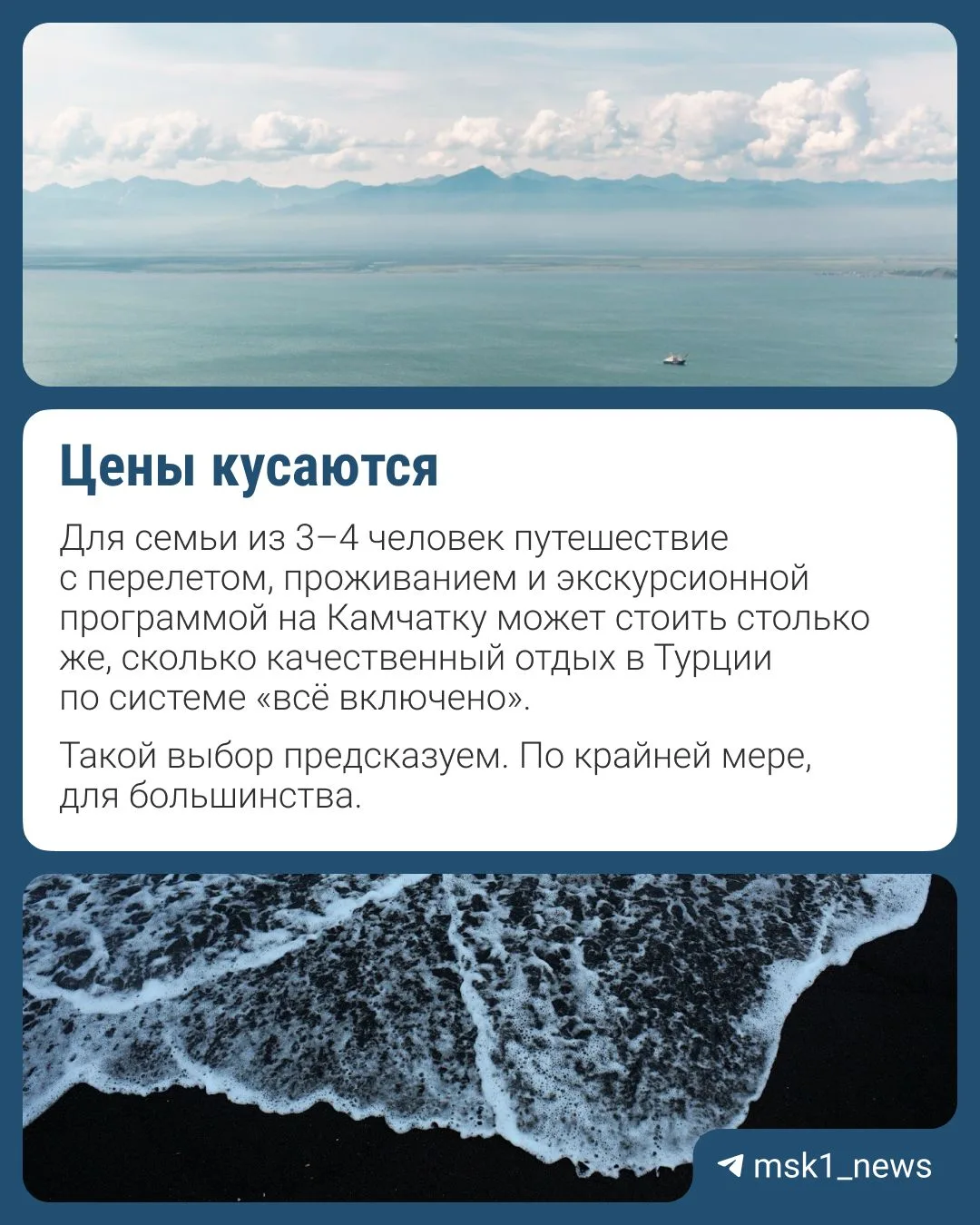 Цены кусаются

Для семьи из 3–4 человек путешествие с перелетом, проживанием и экскурсионной программой на Камчатку может стоить столько же, сколько качественный отдых в Турции по системе «всё включено».

Такой выбор предсказуем. По крайней мере, для большинства.

msk1_news